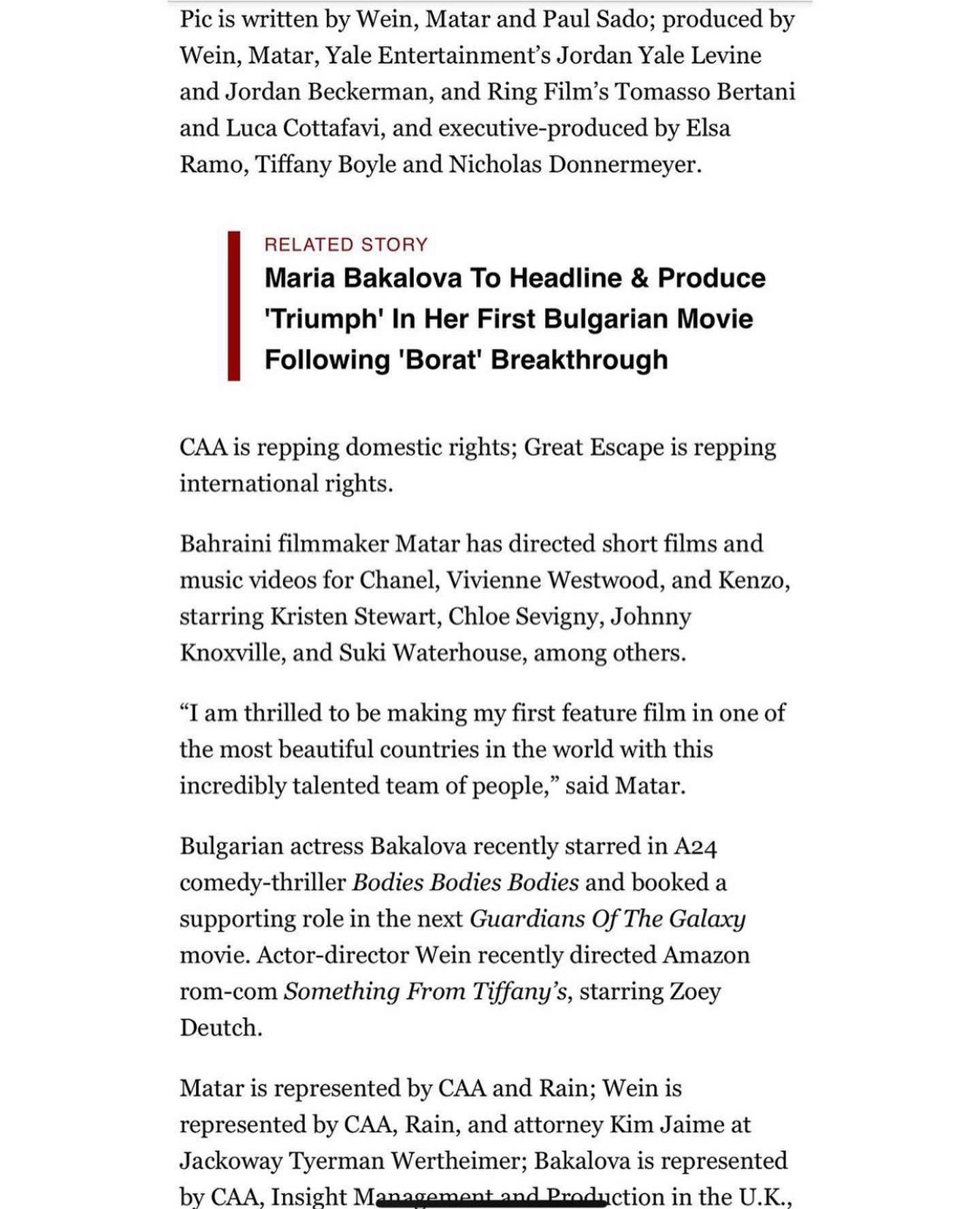 Pic is written by Wein, Matar and Paul Sado; produced by Wein, Matar, Yale Entertainment's Jordan Yale Levine and Jordan Beckerman, and Ring Film's Tomasso Bertani and Luca Cottafavi, and executive-produced by Elsa Ramo, Tiffany Boyle and Nicholas Donnermeyer.

RELATED STORY
Maria Bakalova To Headline & Produce 'Triumph' In Her First Bulgarian Movie Following 'Borat' Breakthrough

CAA is repping domestic rights; Great Escape is repping international rights.

Bahraini filmmaker Matar has directed short films and music videos for Chanel, Vivienne Westwood, and Kenzo, starring Kristen Stewart, Chloe Sevigny, Johnny Knoxville, and Suki Waterhouse, among others.

"I am thrilled to be making my first feature film in one of the most beautiful countries in the world with this incredibly talented team of people," said Matar.

Bulgarian actress Bakalova recently starred in A24 comedy-thriller Bodies Bodies Bodies and booked a supporting role in the next Guardians Of The Galaxy movie. Actor-director Wein recently directed Amazon rom-com Something From Tiffany's, starring Zoey Deutch.

Matar is represented by CAA and Rain; Wein is represented by CAA, Rain, and attorney Kim Jaime at Jackoway Tyerman Wertheimer; Bakalova is represented by CAA, Insight Management and Production in the U.K.,